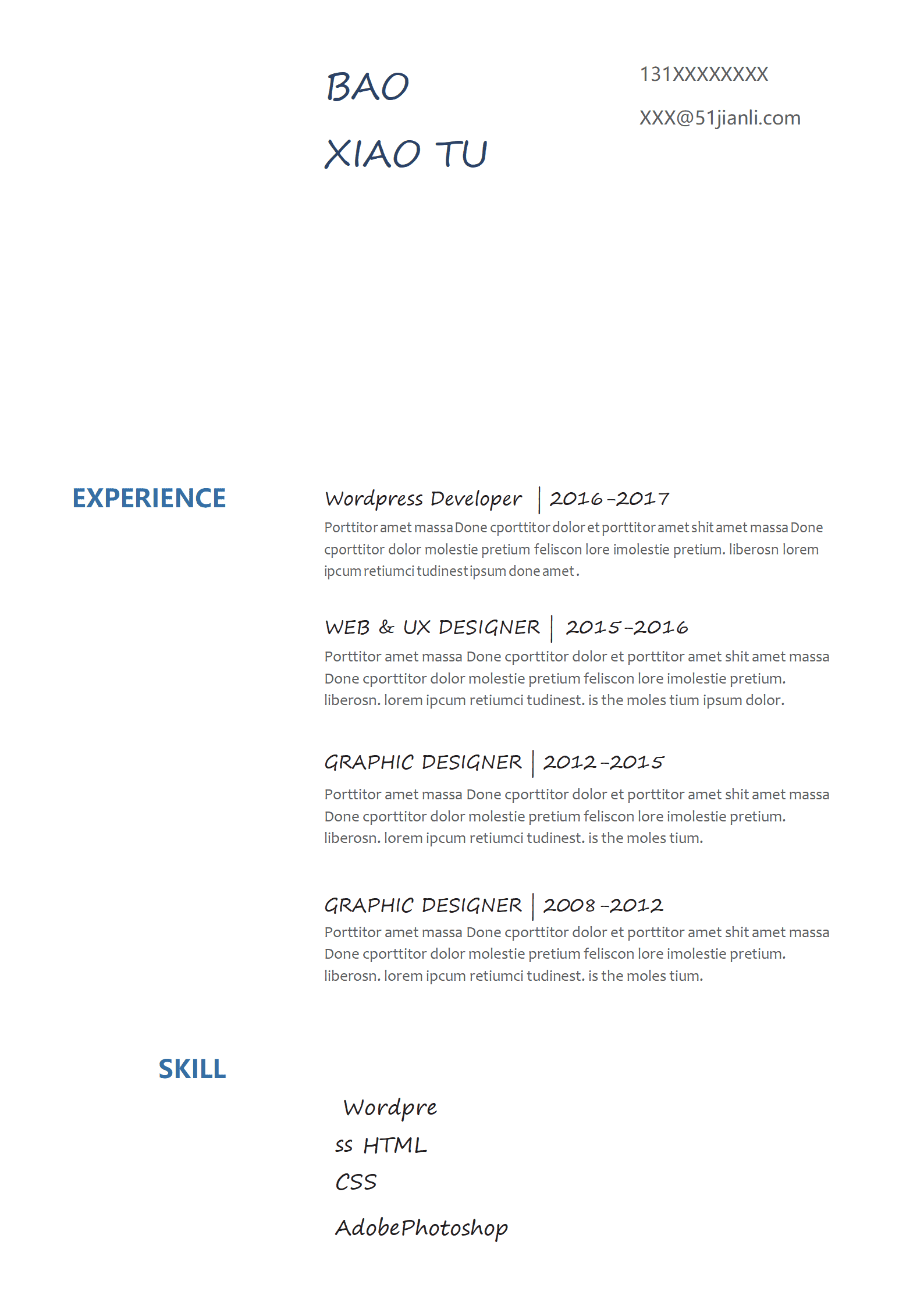 BAO

XIAO TU

131XXXXXXXX

XXX@51jianli.com

EXPERIENCE

Wordpress Developer | 2016-2017

Porttitor amet massa Done cporttitor dolor et porttitor amet shit amet massa Done cporttitor dolor molestie pretium feliscon lore imolestie pretium. liberosn lorem ipcum retiumci tudinest ipsum done amet .

WEB & UX DESIGNER | 2015-2016

Porttitor amet massa Done cporttitor dolor et porttitor amet shit amet massa Done cporttitor dolor molestie pretium feliscon lore imolestie pretium. liberosn. lorem ipcum retiumci tudinest. is the moles tium ipsum dolor.

GRAPHIC DESIGNER | 2012-2015

Porttitor amet massa Done cporttitor dolor et porttitor amet shit amet massa Done cporttitor dolor molestie pretium feliscon lore imolestie pretium. liberosn. lorem ipcum retiumci tudinest. is the moles tium.

GRAPHIC DESIGNER | 2008-2012

Porttitor amet massa Done cporttitor dolor et porttitor amet shit amet massa Done cporttitor dolor molestie pretium feliscon lore imolestie pretium. liberosn. lorem ipcum retiumci tudinest. is the moles tium.

SKILL

Wordpre
ss HTML
CSS

AdobePhotoshop